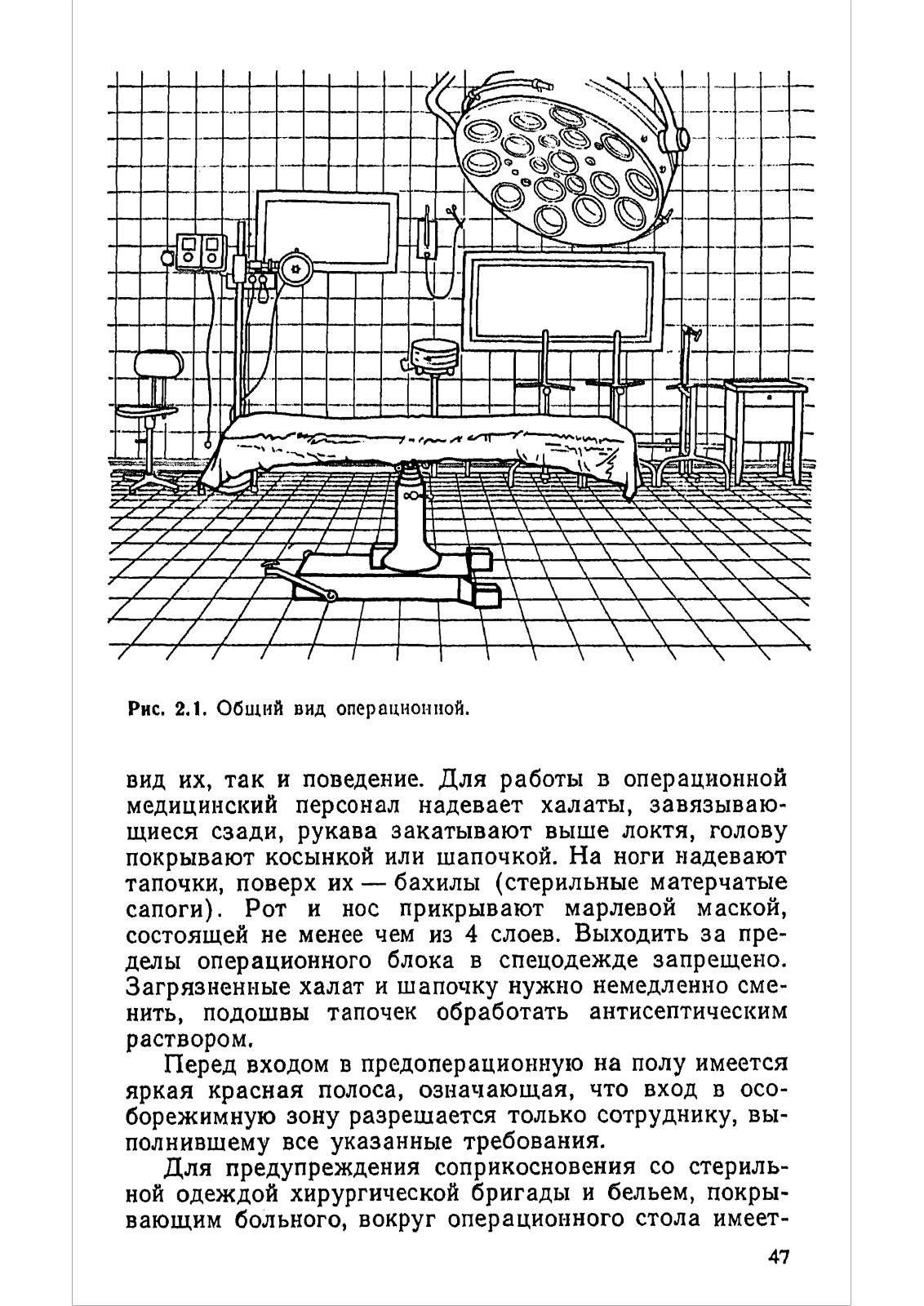 Рис. 2.1. Общий вид операционной.

вид их, так и поведение. Для работы в операционной медицинский персонал надевает халаты, завязывающиеся сзади, рукава закатывают выше локтя, голову покрывают косынкой или шапочкой. На ноги надевают тапочки, поверх их — бахилы (стерильные матерчатые сапоги). Рот и нос прикрывают марлевой маской, состоящей не менее чем из 4 слоев. Выходить за пределы операционного блока в спецодежде запрещено. Загрязненные халат и шапочку нужно немедленно сменить, подошвы тапочек обработать антисептическим раствором.

Перед входом в предоперационную на полу имеется яркая красная полоса, означающая, что вход в особорежимную зону разрешается только сотруднику, выполнившему все указанные требования.

Для предупреждения соприкосновения со стерильной одеждой хирургической бригады и бельем, покрывающим больного, вокруг операционного стола имеет-

47